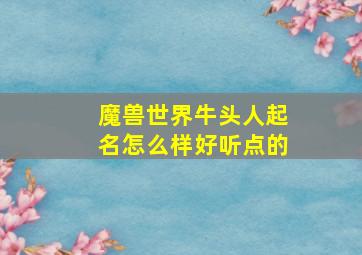 魔兽世界牛头人起名怎么样好听点的